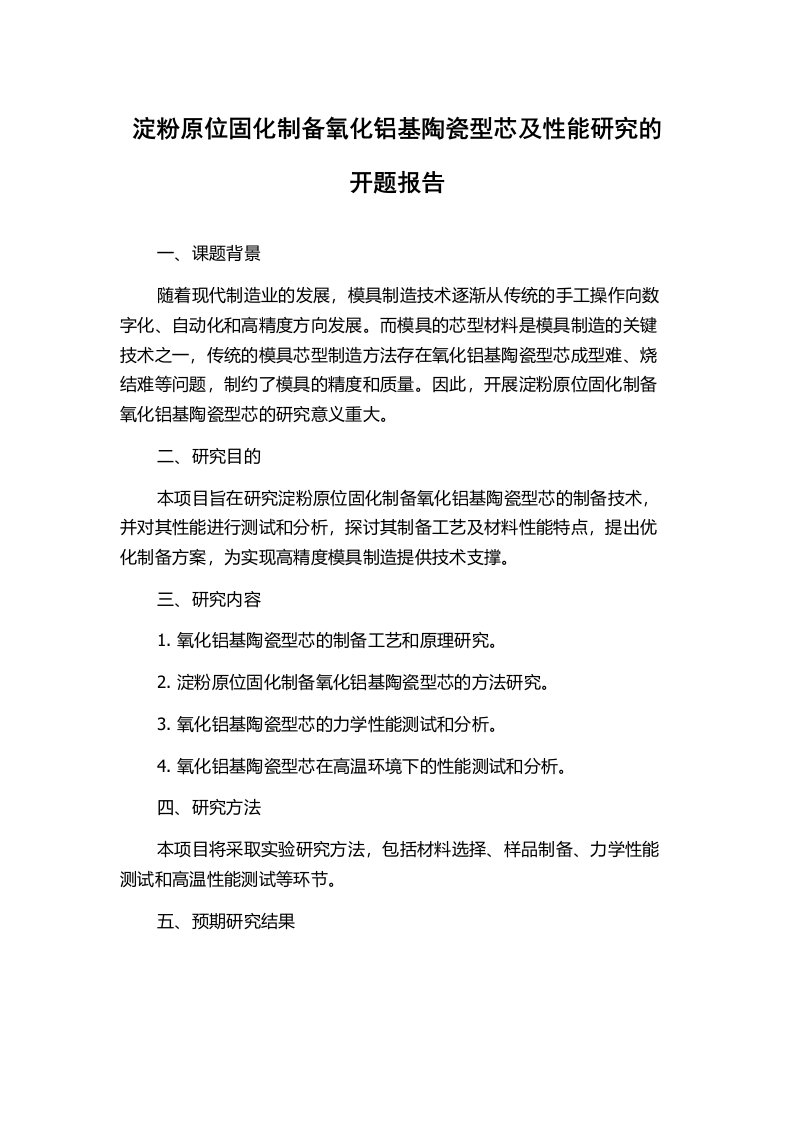 淀粉原位固化制备氧化铝基陶瓷型芯及性能研究的开题报告

一、课题背景

随着现代制造业的发展，模具制造技术逐渐从传统的手工操作向数字化、自动化和高精度方向发展。而模具的芯型材料是模具制造的关键技术之一，传统的模具芯型制造方法存在氧化铝基陶瓷型芯成型难、烧结难等问题，制约了模具的精度和质量。因此，开展淀粉原位固化制备氧化铝基陶瓷型芯的研究意义重大。

二、研究目的

本项目旨在研究淀粉原位固化制备氧化铝基陶瓷型芯的制备技术，并对其性能进行测试和分析，探讨其制备工艺及材料性能特点，提出优化制备方案，为实现高精度模具制造提供技术支撑。

三、研究内容

1. 氧化铝基陶瓷型芯的制备工艺和原理研究。

2. 淀粉原位固化制备氧化铝基陶瓷型芯的方法研究。

3. 氧化铝基陶瓷型芯的力学性能测试和分析。

4. 氧化铝基陶瓷型芯在高温环境下的性能测试和分析。

四、研究方法

本项目将采取实验研究方法，包括材料选择、样品制备、力学性能测试和高温性能测试等环节。

五、预期研究结果